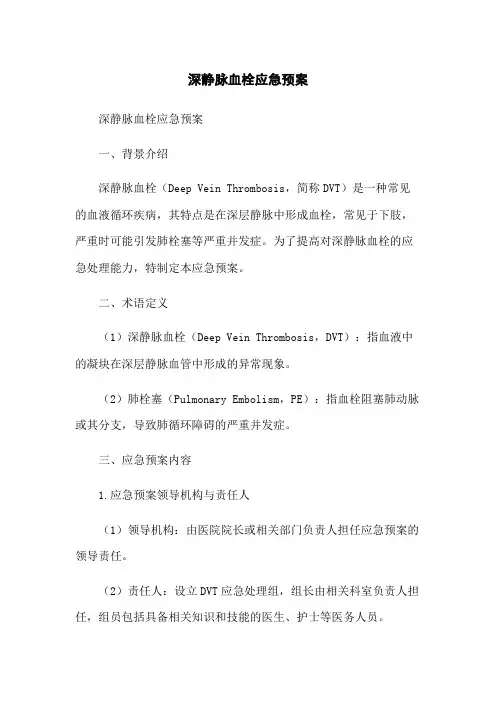 深静脉血栓应急预案

深静脉血栓应急预案

一、背景介绍

深静脉血栓（Deep Vein Thrombosis，简称DVT）是一种常见的血液循环疾病，其特点是在深层静脉中形成血栓，常见于下肢，严重时可能引发肺栓塞等严重并发症。为了提高对深静脉血栓的应急处理能力，特制定本应急预案。

二、术语定义

（1）深静脉血栓（Deep Vein Thrombosis，DVT）：指血液中的凝块在深层静脉血管中形成的异常现象。

（2）肺栓塞（Pulmonary Embolism，PE）：指血栓阻塞肺动脉或其分支，导致肺循环障碍的严重并发症。

三、应急预案内容

1.应急预案领导机构与责任人

（1）领导机构：由医院院长或相关部门负责人担任应急预案的领导责任。

（2）责任人：设立DVT应急处理组，组长由相关科室负责人担任，组员包括具备相关知识和技能的医生、护士等医务人员。